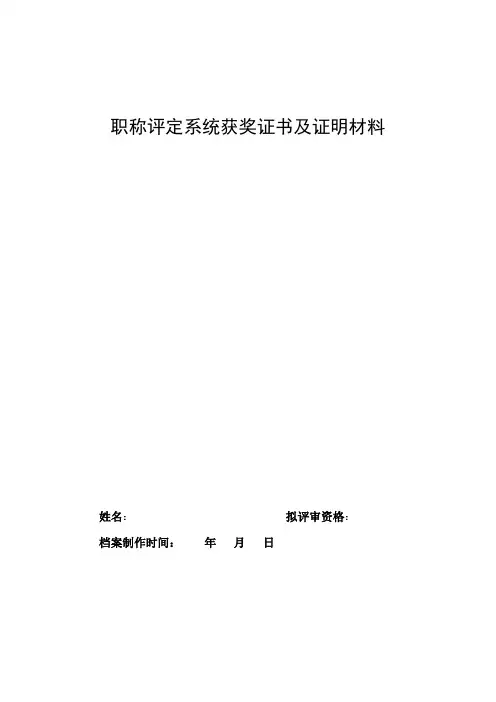 职称评定系统获奖证书及证明材料

姓名:　　　　　　　　　　　　拟评审资格:

档案制作时间:　　年　月　日